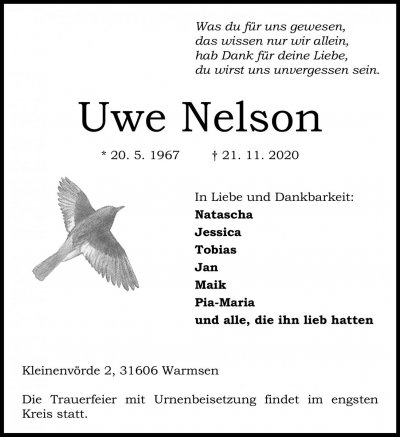 Was du für uns gewesen,
das wissen nur wir allein,
hab Dank für deine Liebe,
du wirst uns unvergessen sein.

Uwe Nelson

* 20. 5. 1967 † 21. 11. 2020

In Liebe und Dankbarkeit:
Natascha
Jessica
Tobias
Jan
Maik
Pia-Maria
und alle, die ihn lieb hatten

Kleinenvörde 2, 31606 Warmsen

Die Trauerfeier mit Urnenbeisetzung findet im engsten Kreis statt.